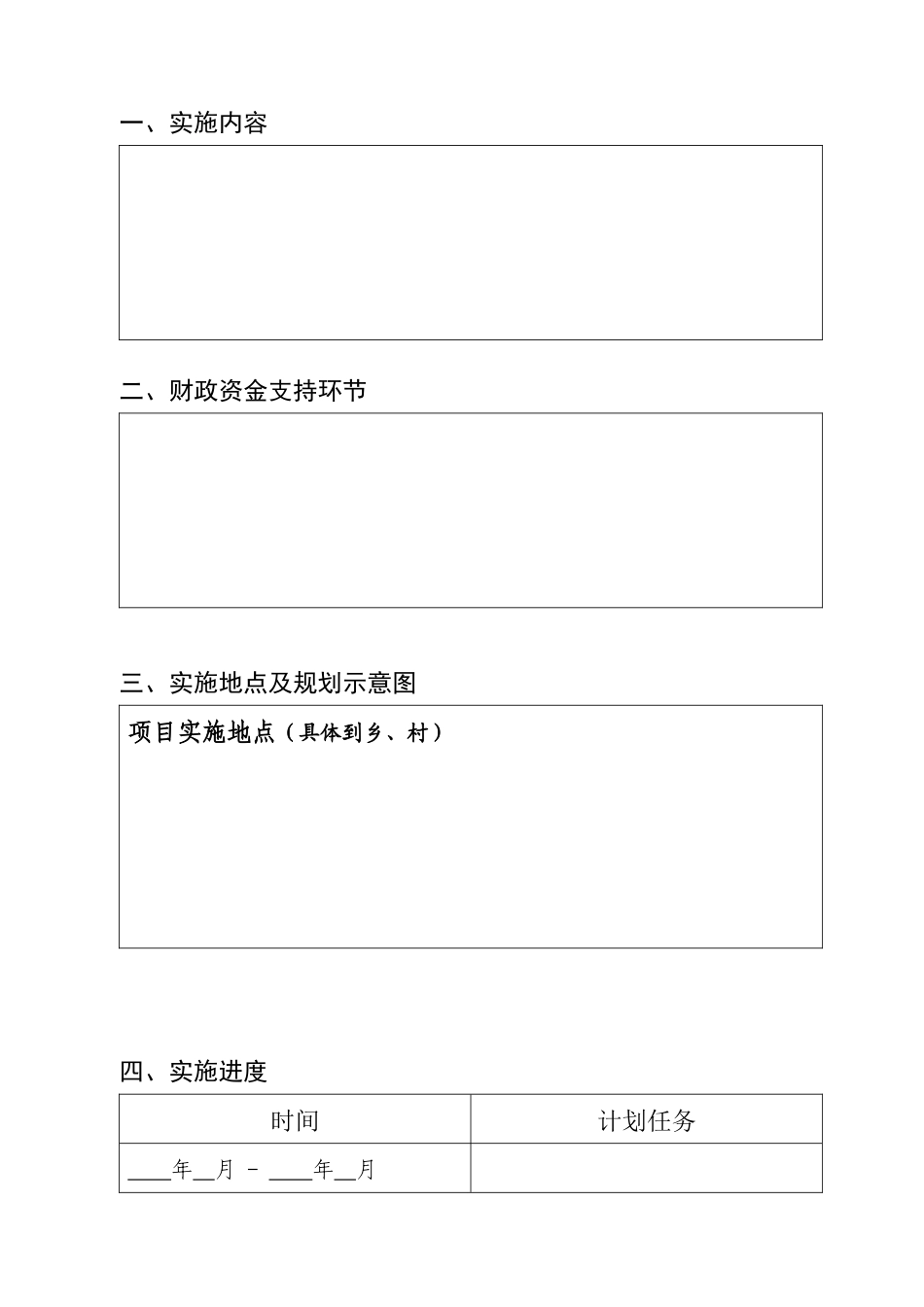 一、实施内容

二、财政资金支持环节

三、实施地点及规划示意图

项目实施地点（具体到乡、村）

四、实施进度

| 时间 | 计划任务 |
|---|---|
| ____年__月 - ____年__月 | |